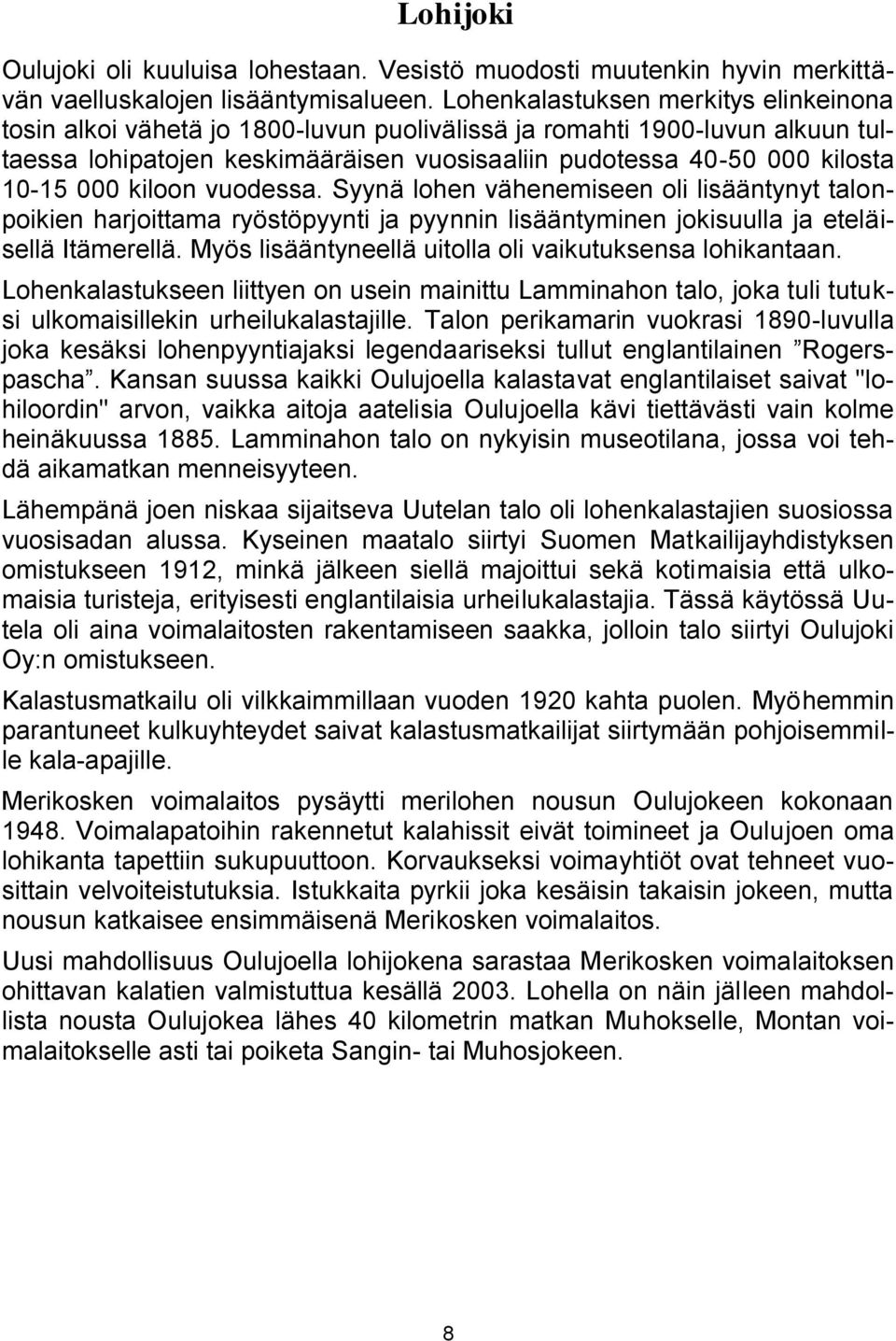 Lohijoki

Oulujoki oli kuuluisa lohestaan. Vesistö muodosti muutenkin hyvin merkittävän vaelluskalojen lisääntymisalueen. Lohenkalastuksen merkitys elinkeinona tosin alkoi vähetä jo 1800-luvun puolivälissä ja romahti 1900-luvun alkuun tultaessa lohipatojen keskimääräisen vuosisaaliin pudotessa 40-50 000 kilosta 10-15 000 kiloon vuodessa. Syynä lohen vähenemiseen oli lisääntynyt talonpoikien harjoittama ryöstöpyynti ja pyynnin lisääntyminen jokisuulla ja eteläisellä Itämerellä. Myös lisääntyneellä uitolla oli vaikutuksensa lohikantaan.

Lohenkalastukseen liittyen on usein mainittu Lamminahon talo, joka tuli tutuksi ulkomaisillekin urheilukalastajille. Talon perikamarin vuokrasi 1890-luvulla joka kesäksi lohenpyyntiajaksi legendaariseksi tullut englantilainen ”Rogerspascha”. Kansan suussa kaikki Oulujoella kalastavat englantilaiset saivat "lohiloordin" arvon, vaikka aitoja aatelisia Oulujoella kävi tiettävästi vain kolme heinäkuussa 1885. Lamminahon talo on nykyisin museotilana, jossa voi tehdä aikamatkan menneisyyteen.

Lähempänä joen niskaa sijaitseva Uutelan talo oli lohenkalastajien suosiossa vuosisadan alussa. Kyseinen maatalo siirtyi Suomen Matkailijayhdistyksen omistukseen 1912, minkä jälkeen siellä majoittui sekä kotimaisia että ulkomaisia turisteja, erityisesti englantilaisia urheilukalastajia. Tässä käytössä Uutela oli aina voimalaitosten rakentamiseen saakka, jolloin talo siirtyi Oulujoki Oy:n omistukseen.

Kalastusmatkailu oli vilkkaimmillaan vuoden 1920 kahta puolen. Myöhemmin parantuneet kulkuyhteydet saivat kalastusmatkailijat siirtymään pohjoisemmille kala-apajille.

Merikosken voimalaitos pysäytti merilohen nousun Oulujokeen kokonaan 1948. Voimalapatoihin rakennetut kalahissit eivät toimineet ja Oulujoen oma lohikanta tapettiin sukupuuttoon. Korvaukseksi voimayhtiöt ovat tehneet vuosittain velvoiteistutuksia. Istukkaita pyrkii joka kesäisin takaisin jokeen, mutta nousun katkaisee ensimmäisenä Merikosken voimalaitos.

Uusi mahdollisuus Oulujoella lohijokena sarastaa Merikosken voimalaitoksen ohittavan kalatien valmistuttua kesällä 2003. Lohella on näin jälleen mahdollista nousta Oulujokea lähes 40 kilometrin matkan Muhokselle, Montan voimalaitokselle asti tai poiketa Sangin- tai Muhosjokeen.

8